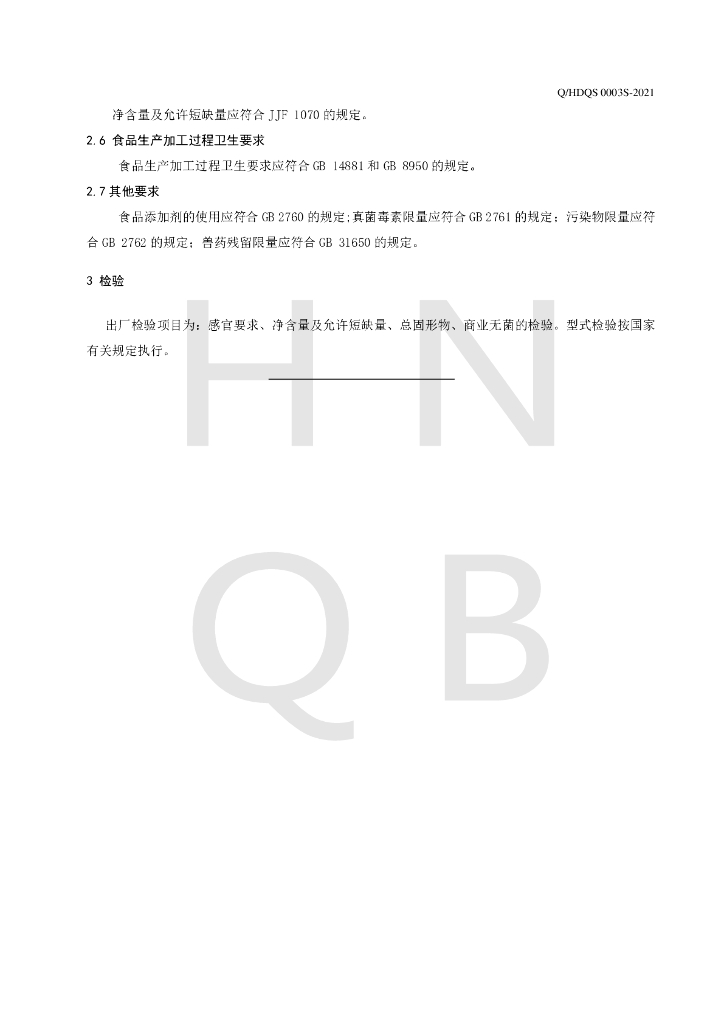 Q/HDQS 0003S-2021

净含量及允许短缺量应符合JJF 1070的规定。

2.6 食品生产加工过程卫生要求

食品生产加工过程卫生要求应符合GB 14881和GB 8950的规定。

2.7 其他要求

食品添加剂的使用应符合GB 2760的规定;真菌毒素限量应符合GB 2761的规定；污染物限量应符合GB 2762的规定；兽药残留限量应符合GB 31650的规定。

3 检验

出厂检验项目为：感官要求、净含量及允许短缺量、总固形物、商业无菌的检验。型式检验按国家有关规定执行。

H N Q B